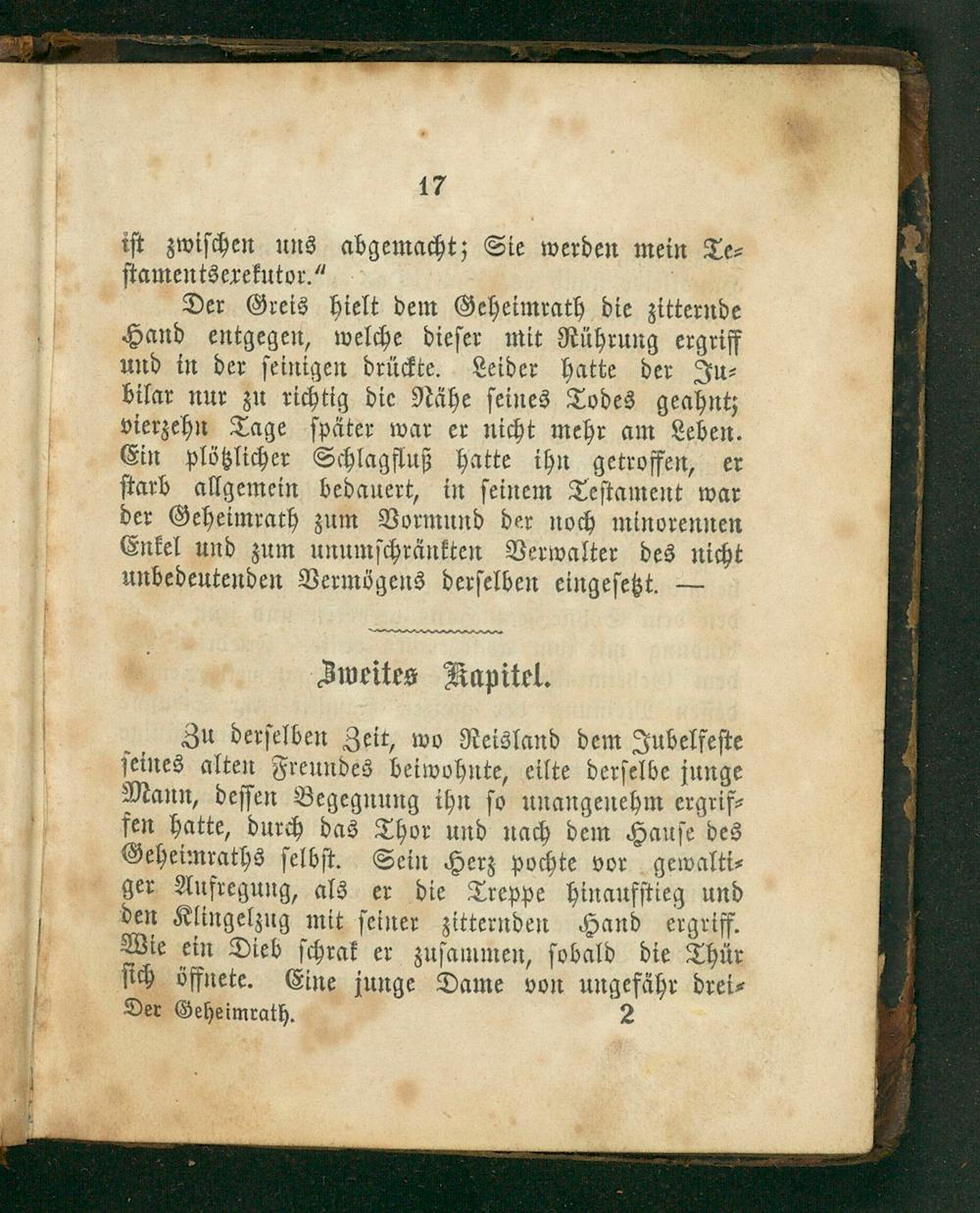 17

ist zwischen uns abgemacht; Sie werden mein Testamentsexekutor."

Der Greis hielt dem Geheimrath die zitternde Hand entgegen, welche dieser mit Rührung ergriff und in der seinigen drückte. Leider hatte der Jubilar nur zu richtig die Nähe seines Todes geahnt; vierzehn Tage später war er nicht mehr am Leben. Ein plötzlicher Schlagfluß hatte ihn getroffen, er starb allgemein bedauert, in seinem Testament war der Geheimrath zum Vormund der noch minorennen Enkel und zum unumschränkten Verwalter des nicht unbedeutenden Vermögens derselben eingesetzt. —

Zweites Kapitel.

Zu derselben Zeit, wo Reisland dem Jubelfeste seines alten Freundes beiwohnte, eilte derselbe junge Mann, dessen Begegnung ihn so unangenehm ergriffen hatte, durch das Thor und nach dem Hause des Geheimraths selbst. Sein Herz pochte vor gewaltiger Aufregung, als er die Treppe hinaufstieg und den Klingelzug mit seiner zitternden Hand ergriff. Wie ein Dieb schrak er zusammen, sobald die Thür sich öffnete. Eine junge Dame von ungefähr drei-

Der Geheimrath. 2